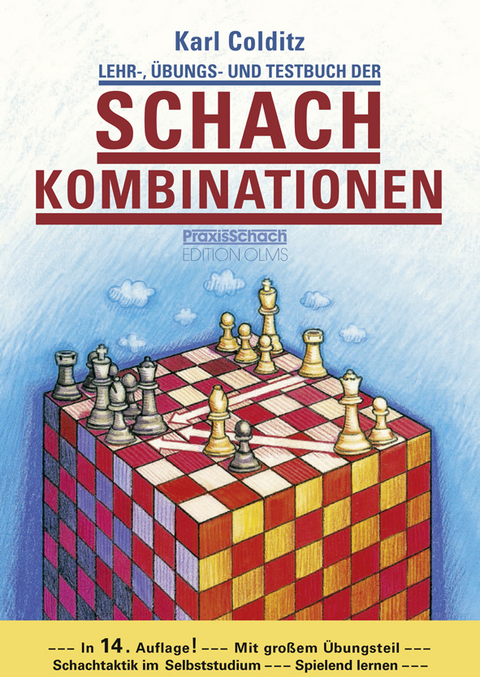 Karl Colditz

LEHR-, ÜBUNGS- UND TESTBUCH DER

SCHACH KOMBINATIONEN

PraxisSchach
EDITION OLMS

--- In 14. Auflage! --- Mit großem Übungsteil ---
Schachtaktik im Selbststudium --- Spielend lernen ---